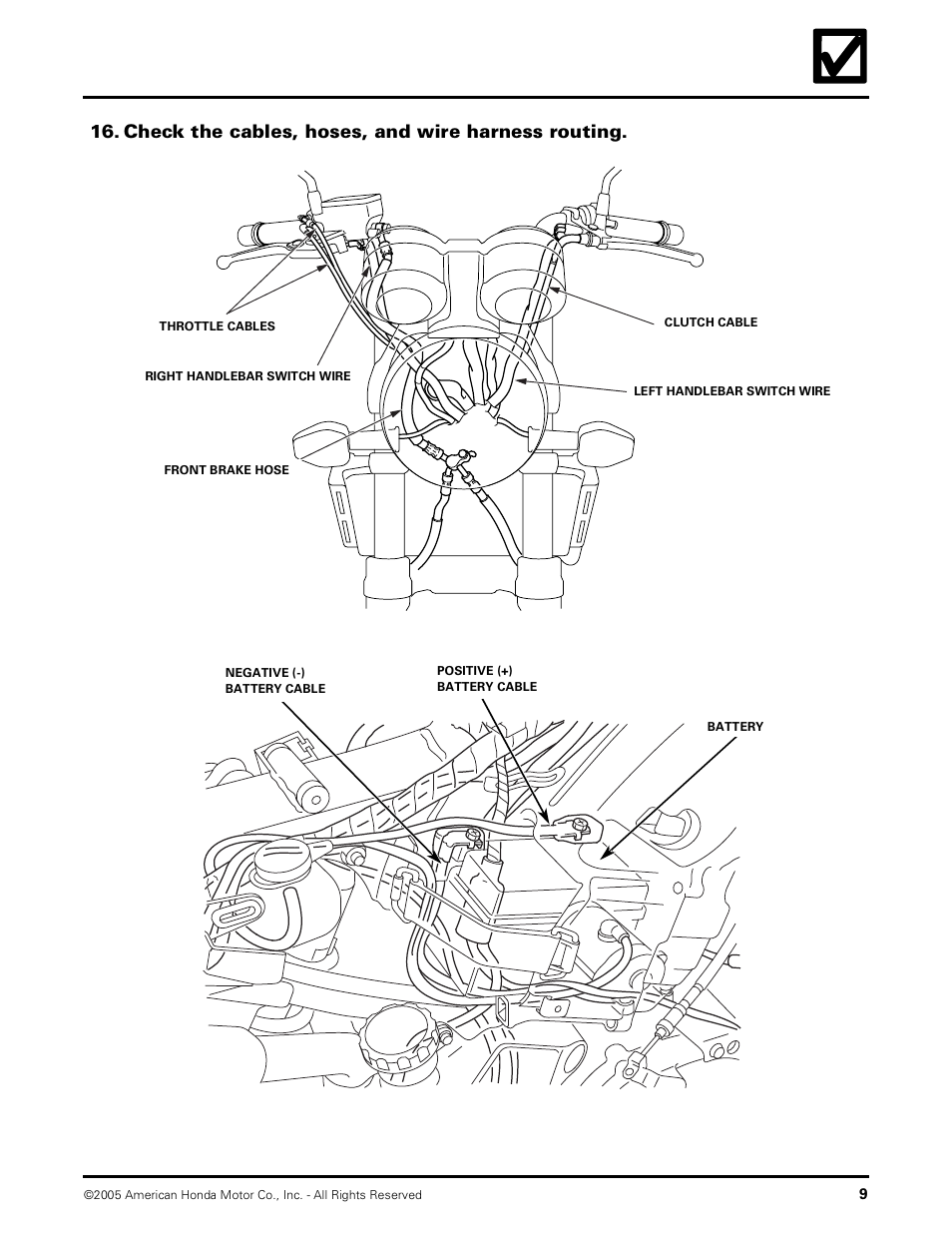 16. Check the cables, hoses, and wire harness routing.

THROTTLE CABLES

RIGHT HANDLEBAR SWITCH WIRE

FRONT BRAKE HOSE

CLUTCH CABLE

LEFT HANDLEBAR SWITCH WIRE

NEGATIVE (-) BATTERY CABLE

POSITIVE (+) BATTERY CABLE

BATTERY

©2005 American Honda Motor Co., Inc. - All Rights Reserved

9